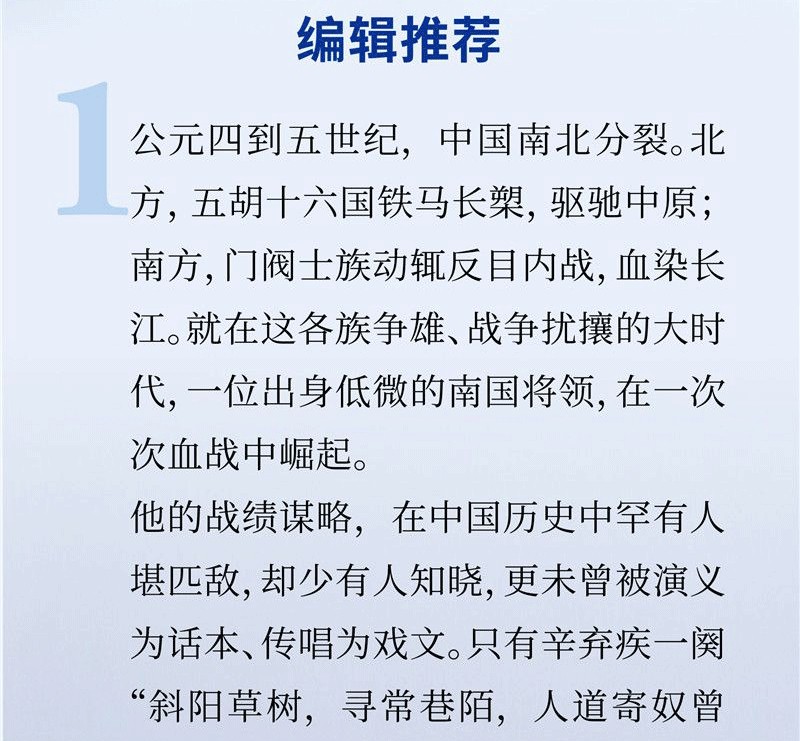 编辑推荐

1

公元四到五世纪，中国南北分裂。北方，五胡十六国铁马长槊，驱驰中原；南方，门阀士族动辄反目内战，血染长江。就在这各族争雄、战争扰攘的大时代，一位出身低微的南国将领，在一次次血战中崛起。

他的战绩谋略，在中国历史中罕有人堪匹敌，却少有人知晓，更未曾被演义为话本、传唱为戏文。只有辛弃疾一阕“斜阳草树，寻常巷陌，人道寄奴曾